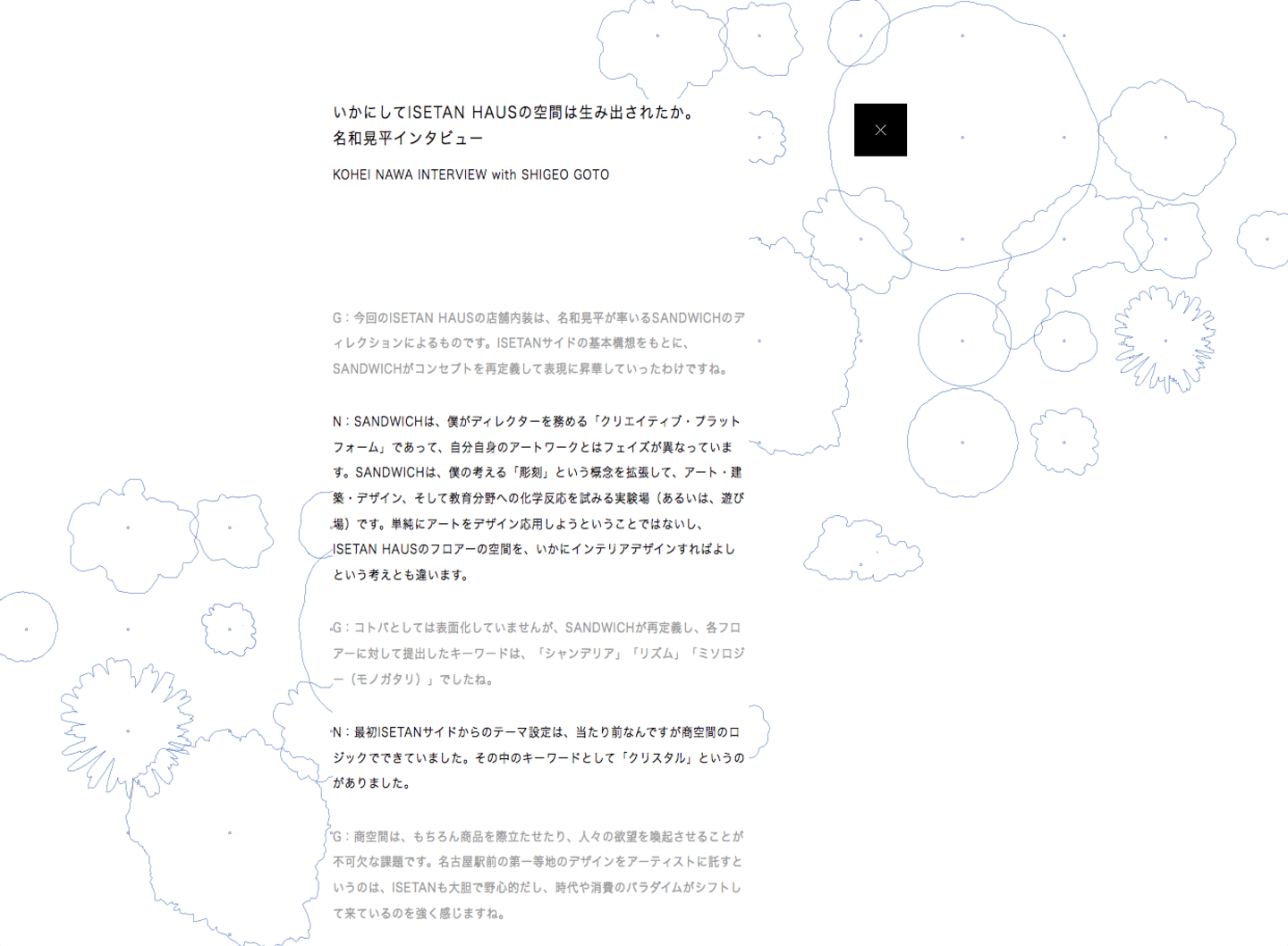 いかにしてISETAN HAUSの空間は生み出されたか。
名和晃平インタビュー

KOHEI NAWA INTERVIEW with SHIGEO GOTO

×

G：今回のISETAN HAUSの店舗内装は、名和晃平が率いるSANDWICHのディレクションによるものです。ISETANサイドの基本構想をもとに、SANDWICHがコンセプトを再定義して表現に昇華していったわけですね。

N：SANDWICHは、僕がディレクターを務める「クリエイティブ・プラットフォーム」であって、自分自身のアートワークとはフェイズが異なっています。SANDWICHは、僕の考える「彫刻」という概念を拡張して、アート・建築・デザイン、そして教育分野への化学反応を試みる実験場（あるいは、遊び場）です。単純にアートをデザイン応用しようということではないし、ISETAN HAUSのフロアーの空間を、いかにインテリアデザインすればよしという考えとも違います。

G：コトバとしては表面化していませんが、SANDWICHが再定義し、各フロアーに対して提出したキーワードは、「シャンデリア」「リズム」「ミソロジー（モノガタリ）」でしたね。

N：最初ISETANサイドからのテーマ設定は、当たり前なんですが商空間のロジックでできていました。その中のキーワードとして「クリスタル」というのがありました。

G：商空間は、もちろん商品を際立たせたり、人々の欲望を喚起させることが不可欠な課題です。名古屋駅前の第一等地のデザインをアーティストに託すというのは、ISETANも大胆で野心的だし、時代や消費のパラダイムがシフトして来ているのを強く感じますね。